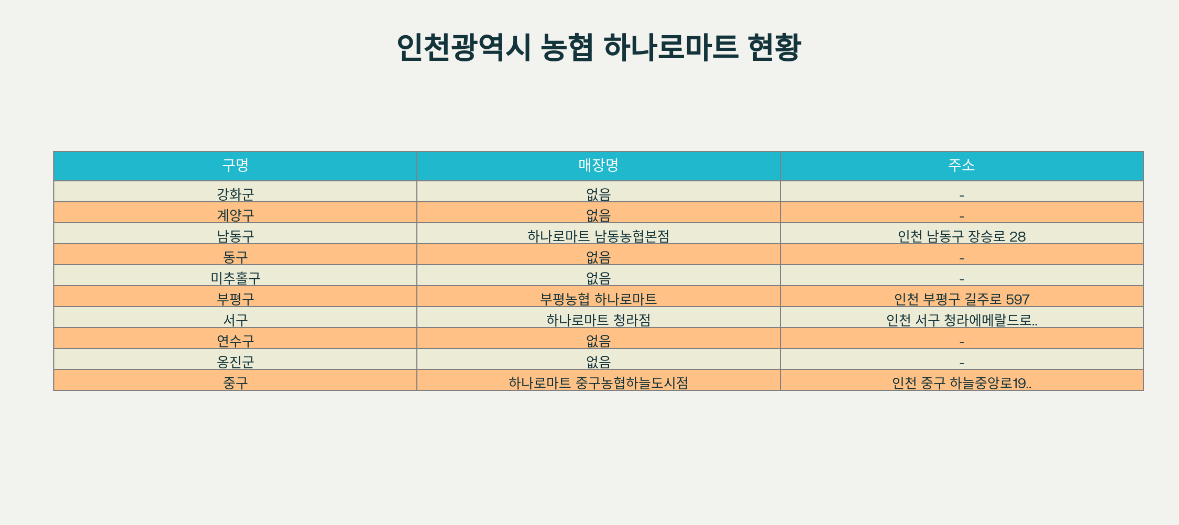 인천광역시 농협 하나로마트 현황

| 구명 | 매장명 | 주소 |
|---|---|---|
| 강화군 | 없음 | - |
| 계양구 | 없음 | - |
| 남동구 | 하나로마트 남동농협본점 | 인천 남동구 장승로 28 |
| 동구 | 없음 | - |
| 미추홀구 | 없음 | - |
| 부평구 | 부평농협 하나로마트 | 인천 부평구 길주로 597 |
| 서구 | 하나로마트 청라점 | 인천 서구 청라에메랄드로.. |
| 연수구 | 없음 | - |
| 옹진군 | 없음 | - |
| 중구 | 하나로마트 중구농협하늘도시점 | 인천 중구 하늘중앙로19.. |